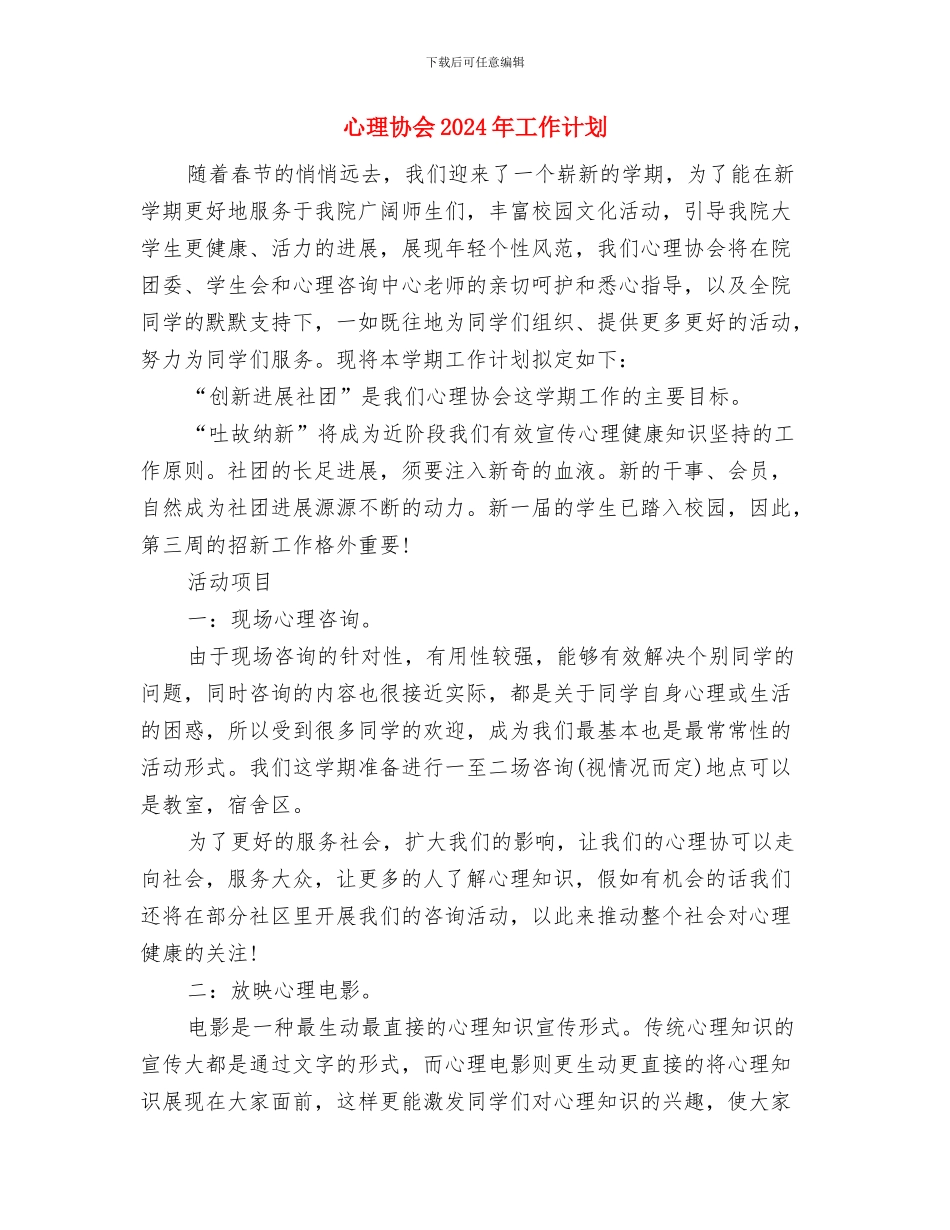 下载后可任意编辑

心理协会2024年工作计划

随着春节的悄悄远去，我们迎来了一个崭新的学期，为了能在新学期更好地服务于我院广阔师生们，丰富校园文化活动，引导我院大学生更健康、活力的进展，展现年轻个性风范，我们心理协会将在院团委、学生会和心理咨询中心老师的亲切呵护和悉心指导，以及全院同学的默默支持下，一如既往地为同学们组织、提供更多更好的活动，努力为同学们服务。现将本学期工作计划拟定如下：

“创新进展社团”是我们心理协会这学期工作的主要目标。

“吐故纳新”将成为近阶段我们有效宣传心理健康知识坚持的工作原则。社团的长足进展，须要注入新奇的血液。新的干事、会员，自然成为社团进展源源不断的动力。新一届的学生已踏入校园，因此，第三周的招新工作格外重要!

活动项目

一：现场心理咨询。

由于现场咨询的针对性，有用性较强，能够有效解决个别同学的问题，同时咨询的内容也很接近实际，都是关于同学自身心理或生活的困惑，所以受到很多同学的欢迎，成为我们最基本也是最常常性的活动形式。我们这学期准备进行一至二场咨询(视情况而定)地点可以是教室，宿舍区。

为了更好的服务社会，扩大我们的影响，让我们的心理协可以走向社会，服务大众，让更多的人了解心理知识，假如有机会的话我们还将在部分社区里开展我们的咨询活动，以此来推动整个社会对心理健康的关注!

二：放映心理电影。

电影是一种最生动最直接的心理知识宣传形式。传统心理知识的宣传大都是通过文字的形式，而心理电影则更生动更直接的将心理知识展现在大家面前，这样更能激发同学们对心理知识的兴趣，使大家